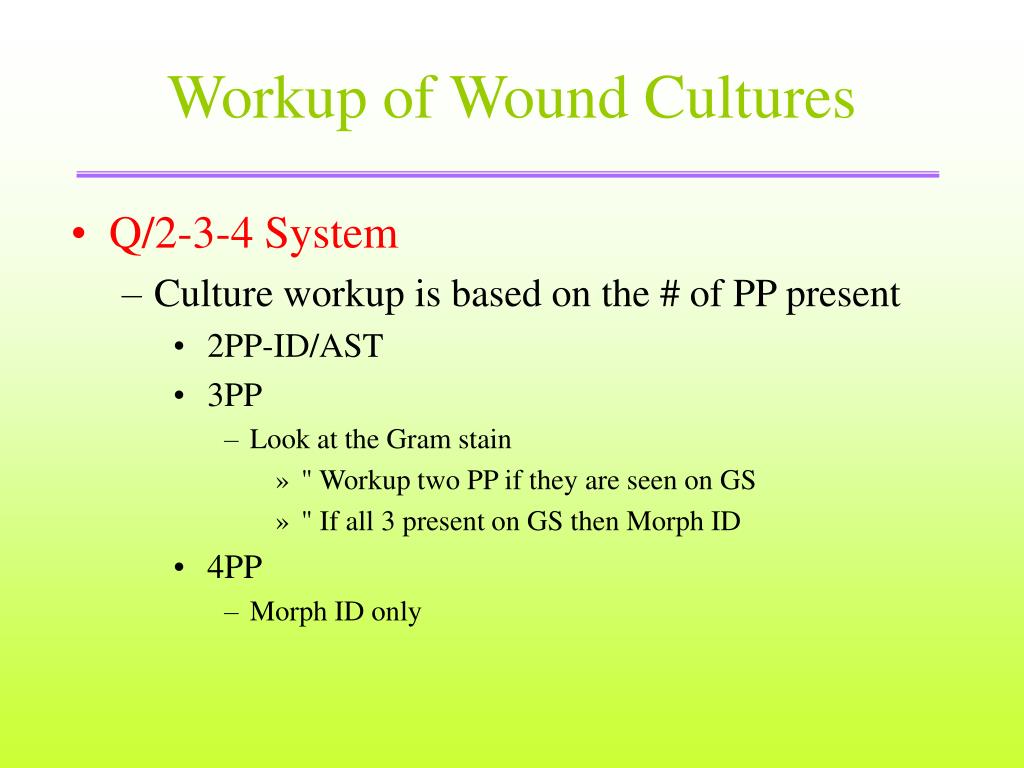 Workup of Wound Cultures

• Q/2-3-4 System
– Culture workup is based on the # of PP present
• 2PP-ID/AST
• 3PP
– Look at the Gram stain
» " Workup two PP if they are seen on GS
» " If all 3 present on GS then Morph ID
• 4PP
– Morph ID only